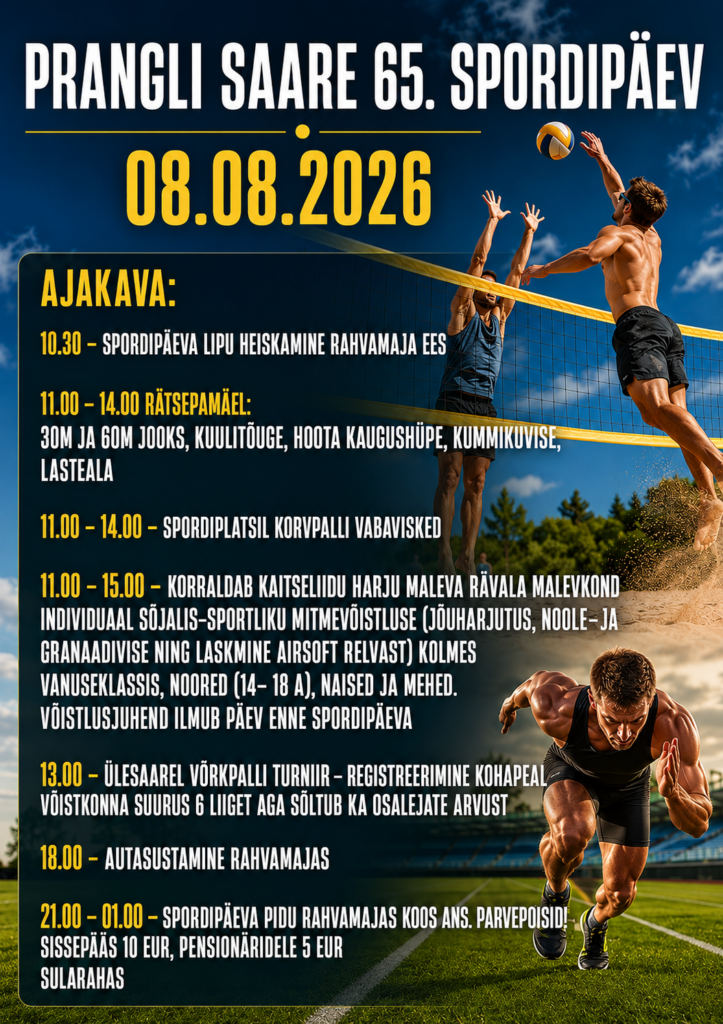 PRANGLI SAARE 65. SPORDIPÄEV

08.08.2026

AJAKAVA:

10.30 - SPORDIPÄEVA LIPU HEISKAMINE RAHVAMAJA EES

11.00 - 14.00 RÄTSEPAMÄEL:
30M JA 60M JOOKS, KUULITÕUGE, HOOTA KAUGUSHÜPE, KUMMIKUVISE, LASTEALA

11.00 - 14.00 - SPORDIPLATSIL KORVPALLI VABAVISKED

11.00 - 15.00 - KORRALDAB KAITSELIIDU HARJU MALEVA RÄVALA MALEVKOND INDIVIDUAAL SÕJALIS-SPORTLIKU MITMEVÕISTLUSE (JÕUHARJUTUS, NOOLE- JA GRANAADIVISE NING LASKMINE AIRSOFT RELVAST) KOLMES VANUSEKLASSIS, NOORED (14- 18 A), NAISED JA MEHED. VÕISTLUSJUHEND ILMUB PÄEV ENNE SPORDIPÄEVA

13.00 - ÜLESAAREL VÕRKPALLI TURNIIR - REGISTREERIMINE KOHAPEAL VÕISTKONNA SUURUS 6 LIIGET AGA SÕLTUB KA OSALEJATE ARVUST

18.00 - AUTASUSTAMINE RAHVAMAJAS

21.00 - 01.00 - SPORDIPÄEVA PIDU RAHVAMAJAS KOOS ANS. PARVEPOISID!
SISSEPÄÄS 10 EUR, PENSIONÄRIDELE 5 EUR
SULARAHAS